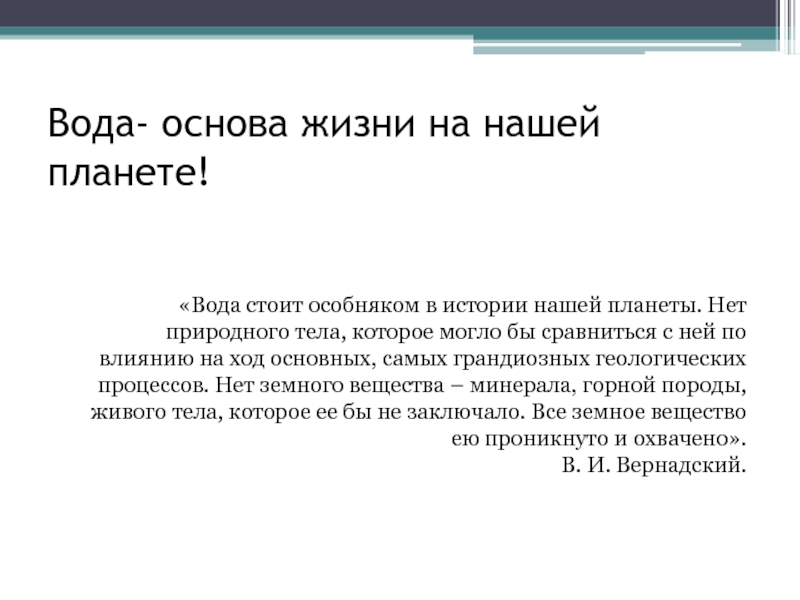 Вода- основа жизни на нашей планете!

«Вода стоит особняком в истории нашей планеты. Нет природного тела, которое могло бы сравниться с ней по влиянию на ход основных, самых грандиозных геологических процессов. Нет земного вещества – минерала, горной породы, живого тела, которое ее бы не заключало. Все земное вещество ею проникнуто и охвачено».
В. И. Вернадский.